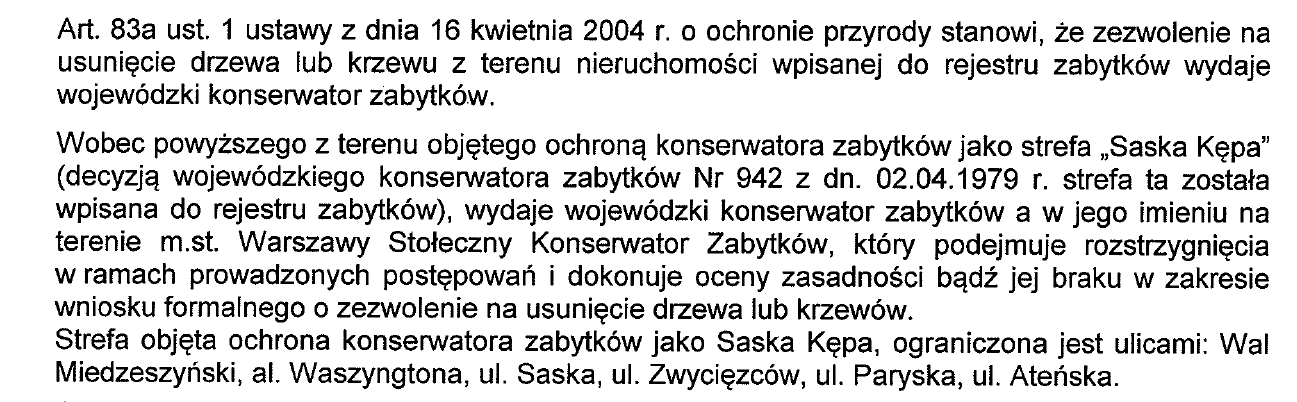 Art. 83a ust. 1 ustawy z dnia 16 kwietnia 2004 r. o ochronie przyrody stanowi, że zezwolenie na usunięcie drzewa lub krzewu z terenu nieruchomości wpisanej do rejestru zabytków wydaje wojewódzki konserwator zabytków.

Wobec powyższego z terenu objętego ochroną konserwatora zabytków jako strefa „Saska Kępa" (decyzją wojewódzkiego konserwatora zabytków Nr 942 z dn. 02.04.1979 r. strefa ta została wpisana do rejestru zabytków), wydaje wojewódzki konserwator zabytków a w jego imieniu na terenie m.st. Warszawy Stołeczny Konserwator Zabytków, który podejmuje rozstrzygnięcia w ramach prowadzonych postępowań i dokonuje oceny zasadności bądź jej braku w zakresie wniosku formalnego o zezwolenie na usunięcie drzewa lub krzewów.
Strefa objęta ochrona konserwatora zabytków jako Saska Kępa, ograniczona jest ulicami: Wal Miedzeszyński, al. Waszyngtona, ul. Saska, ul. Zwycięzców, ul. Paryska, ul. Ateńska.